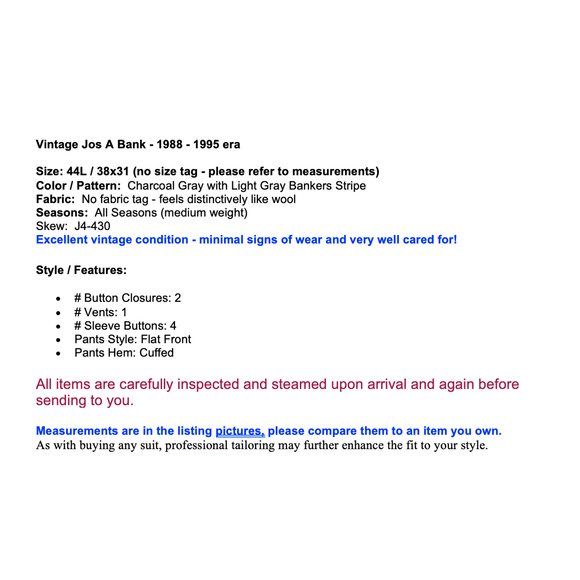 Vintage Jos A Bank - 1988 - 1995 era

Size: 44L / 38x31 (no size tag - please refer to measurements)
Color / Pattern: Charcoal Gray with Light Gray Bankers Stripe
Fabric: No fabric tag - feels distinctively like wool
Seasons: All Seasons (medium weight)
Skew: J4-430
Excellent vintage condition - minimal signs of wear and very well cared for!

Style / Features:

- # Button Closures: 2
- # Vents: 1
- # Sleeve Buttons: 4
- Pants Style: Flat Front
- Pants Hem: Cuffed

All items are carefully inspected and steamed upon arrival and again before sending to you.

Measurements are in the listing pictures, please compare them to an item you own.
As with buying any suit, professional tailoring may further enhance the fit to your style.